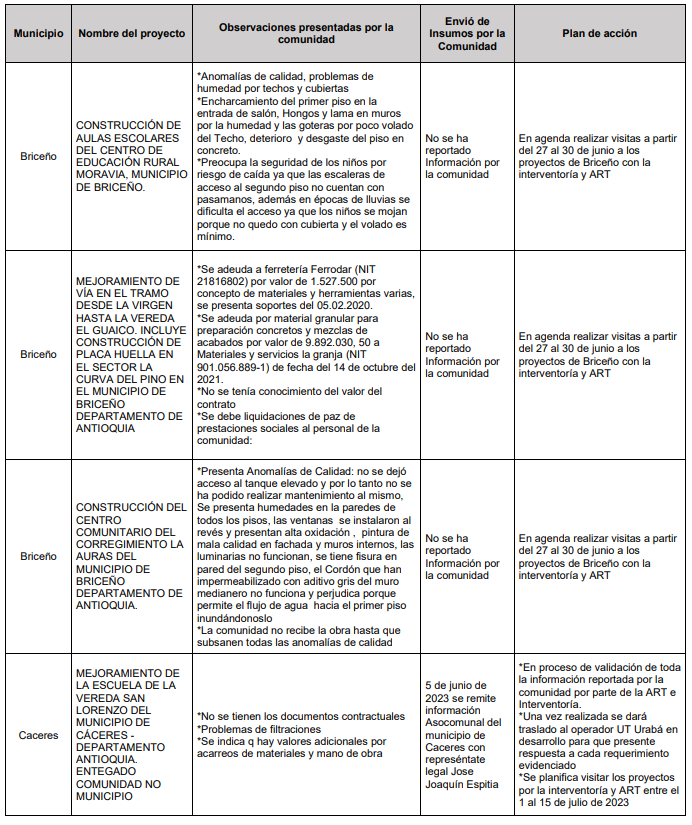 | Municipio | Nombre del proyecto | Observaciones presentadas por la comunidad | Envió de Insumos por la Comunidad | Plan de acción |
|---|---|---|---|---|
| Briceño | CONSTRUCCIÓN DE AULAS ESCOLARES DEL CENTRO DE EDUCACIÓN RURAL MORAVIA, MUNICIPIO DE BRICEÑO. | *Anomalías de calidad, problemas de humedad por techos y cubiertas *Encharcamiento del primer piso en la entrada de salón, Hongos y lama en muros por la humedad y las goteras por poco volado del Techo, deterioro y desgaste del piso en concreto. *Preocupa la seguridad de los niños por riesgo de caída ya que las escaleras de acceso al segundo piso no cuentan con pasamanos, además en épocas de lluvias se dificulta el acceso ya que los niños se mojan porque no quedo con cubierta y el volado es mínimo. | No se ha reportado Información por la comunidad | En agenda realizar visitas a partir del 27 al 30 de junio a los proyectos de Briceño con la interventoría y ART |
| Briceño | MEJORAMIENTO DE VÍA EN EL TRAMO DESDE LA VIRGEN HASTA LA VEREDA EL GUAICO. INCLUYE CONSTRUCCIÓN DE PLACA HUELLA EN EL SECTOR LA CURVA DEL PINO EN EL MUNICIPIO DE BRICEÑO DEPARTAMENTO DE ANTIOQUIA | *Se adeuda a ferretería Ferrodar (NIT 21816802) por valor de 1.527.500 por concepto de materiales y herramientas varias, se presenta soportes del 05.02.2020. *Se adeuda por material granular para preparación concretos y mezclas de acabados por valor de 9.892.030, 50 a Materiales y servicios la granja (NIT 901.056.889-1) de fecha del 14 de octubre del 2021. *No se tenía conocimiento del valor del contrato *Se debe liquidaciones de paz de prestaciones sociales al personal de la comunidad: | No se ha reportado Información por la comunidad | En agenda realizar visitas a partir del 27 al 30 de junio a los proyectos de Briceño con la interventoría y ART |
| Briceño | CONSTRUCCIÓN DEL CENTRO COMUNITARIO DEL CORREGIMIENTO LA AURAS DEL MUNICIPIO DE BRICEÑO DEPARTAMENTO DE ANTIOQUIA. | *Presenta Anomalías de Calidad: no se dejó acceso al tanque elevado y por lo tanto no se ha podido realizar mantenimiento al mismo, Se presenta humedades en la paredes de todos los pisos, las ventanas se instalaron al revés y presentan alta oxidación , pintura de mala calidad en fachada y muros internos, las luminarias no funcionan, se tiene fisura en pared del segundo piso, el Cordón que han impermeabilizado con aditivo gris del muro medianero no funciona y perjudica porque permite el flujo de agua hacia el primer piso inundándonoslo *La comunidad no recibe la obra hasta que subsanen todas las anomalías de calidad | No se ha reportado Información por la comunidad | En agenda realizar visitas a partir del 27 al 30 de junio a los proyectos de Briceño con la interventoría y ART |
| Caceres | MEJORAMIENTO DE LA ESCUELA DE LA VEREDA SAN LORENZO DEL MUNICIPIO DE CÁCERES - DEPARTAMENTO ANTIOQUIA. ENTEGADO COMUNIDAD NO MUNICIPIO | *No se tienen los documentos contractuales *Problemas de filtraciones *Se indica q hay valores adicionales por acarreos de materiales y mano de obra | 5 de junio de 2023 se remite información Asocomunal del municipio de Caceres con represéntate legal Jose Joaquín Espitia | *En proceso de validación de toda la información reportada por la comunidad por parte de la ART e Interventoría. *Una vez realizada se dará traslado al operador UT Urabá en desarrollo para que presente respuesta a cada requerimiento evidenciado *Se planifica visitar los proyectos por la interventoría y ART entre el 1 al 15 de julio de 2023 |